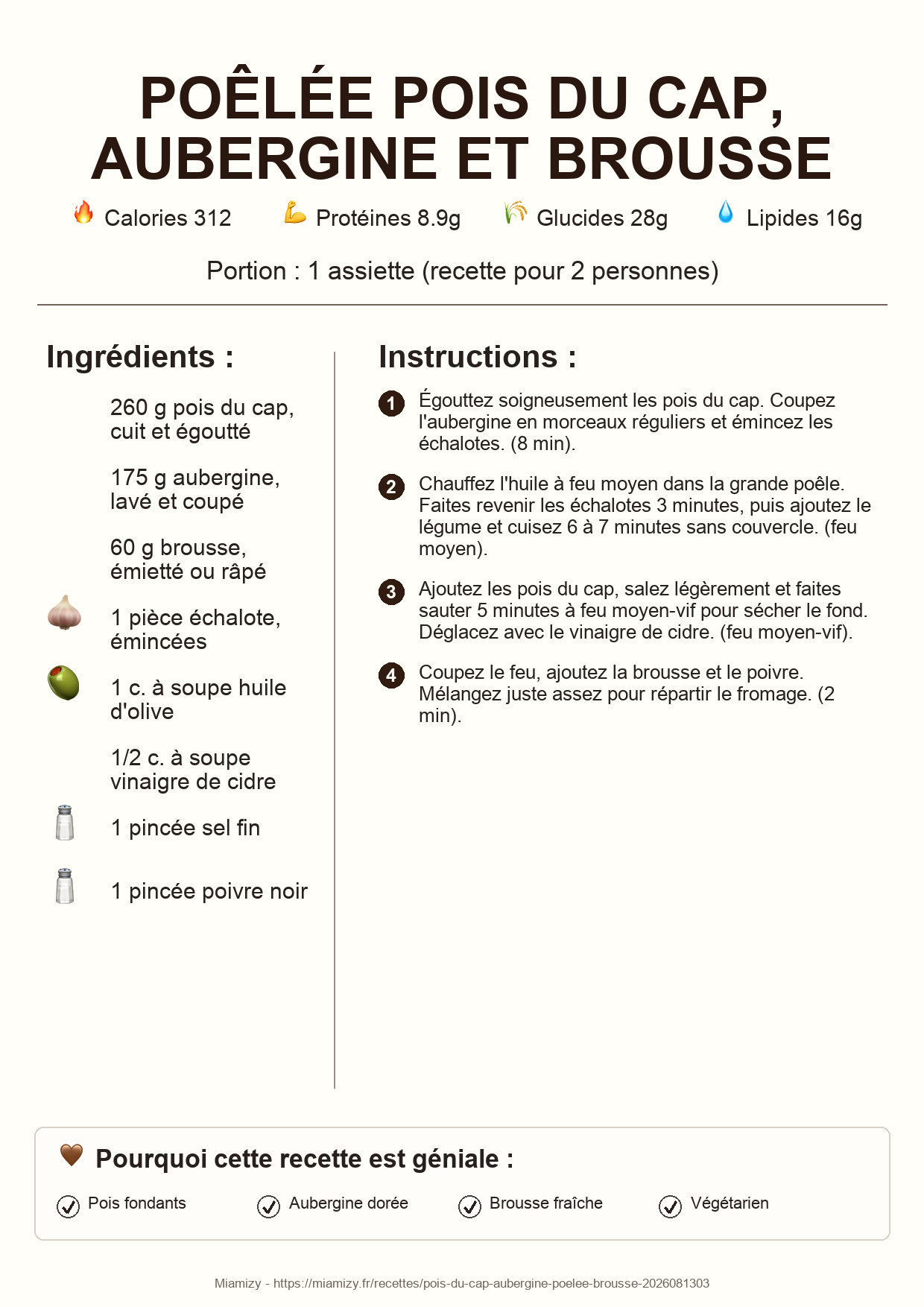 POÊLÉE POIS DU CAP, AUBERGINE ET BROUSSE

Calories 312 Protéines 8.9g Glucides 28g Lipides 16g

Portion : 1 assiette (recette pour 2 personnes)

Ingrédients :

260 g pois du cap, cuit et égoutté

175 g aubergine, lavé et coupé

60 g brousse, émietté ou râpé

1 pièce échalote, émincées

1 c. à soupe huile d'olive

1/2 c. à soupe vinaigre de cidre

1 pincée sel fin

1 pincée poivre noir

Instructions :

1 Égouttez soigneusement les pois du cap. Coupez l'aubergine en morceaux réguliers et émincez les échalotes. (8 min).

2 Chauffez l'huile à feu moyen dans la grande poêle. Faites revenir les échalotes 3 minutes, puis ajoutez le légume et cuisez 6 à 7 minutes sans couvercle. (feu moyen).

3 Ajoutez les pois du cap, salez légèrement et faites sauter 5 minutes à feu moyen-vif pour sécher le fond. Déglacez avec le vinaigre de cidre. (feu moyen-vif).

4 Coupez le feu, ajoutez la brousse et le poivre. Mélangez juste assez pour répartir le fromage. (2 min).

Pourquoi cette recette est géniale :

Pois fondants Aubergine dorée Brousse fraîche Végétarien

Miamizy - https://miamizy.fr/recettes/pois-du-cap-aubergine-poelee-brousse-2026081303